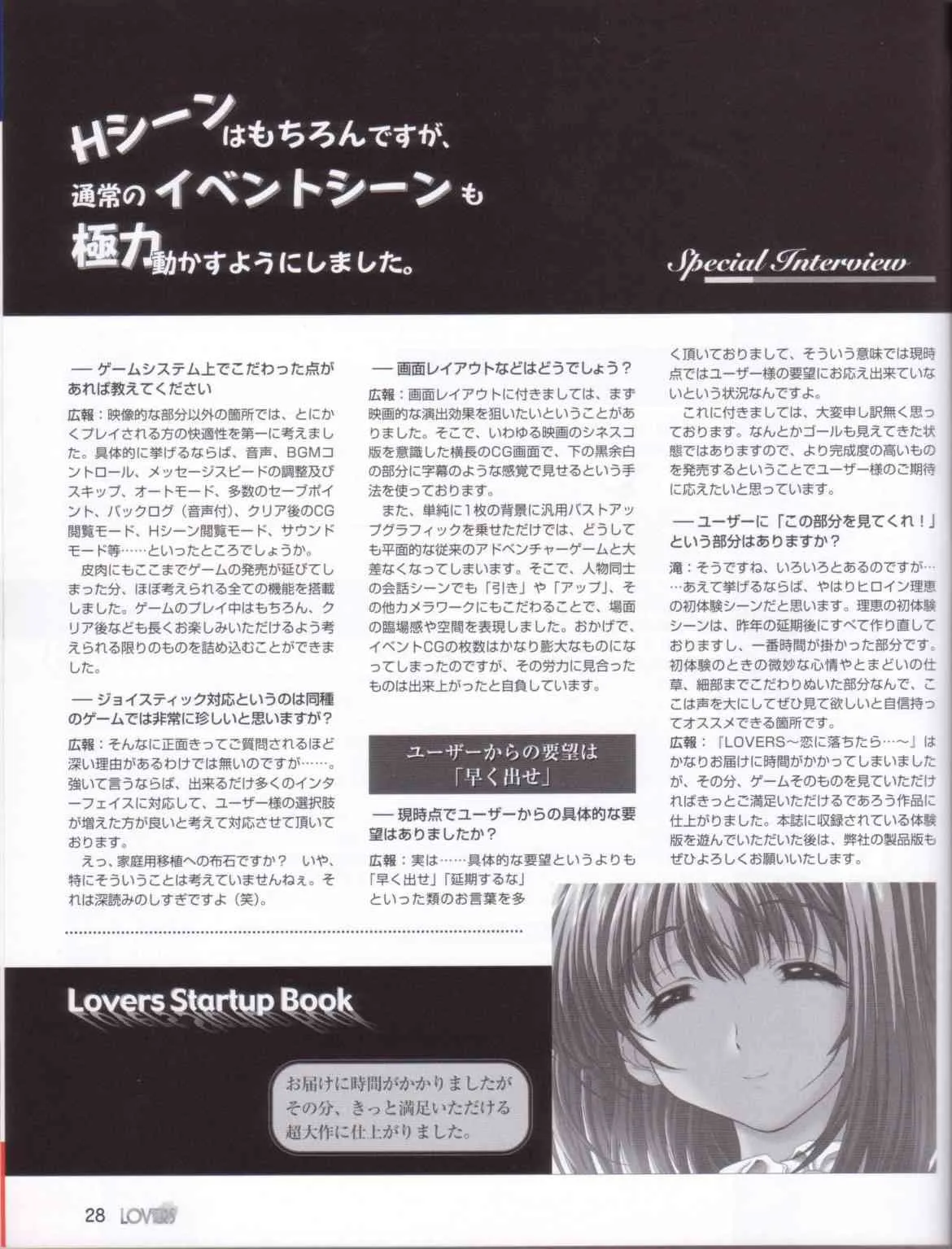 Hシーンはもちろんですが、通常のイベントシーンも極力動かすようにしました。

Special Interview

── ゲームシステム上でこだわった点があれば教えてください

広報：映像的な部分以外の箇所では、とにかくプレイされる方の快適性を第一に考えました。具体的に挙げるならば、音声、BGMコントロール、メッセージスピードの調整及びスキップ、オートモード、多数のセーブポイント、バックログ（音声付）、クリア後のCG閲覧モード、Hシーン閲覧モード、サウンドモード等……といったところでしょうか。

皮肉にもここまでゲームの発売が延びてしまった分、ほぼ考えられる全ての機能を搭載しました。ゲームのプレイ中はもちろん、クリア後なども長くお楽しみいただけるよう考えられる限りのものを詰め込むことができました。

── ジョイスティック対応というのは同種のゲームでは非常に珍しいと思いますが？

広報：そんなに正面きってご質問されるほど深い理由があるわけでは無いのですが……。強いて言うならば、出来るだけ多くのインターフェイスに対応して、ユーザー様の選択肢が増えた方が良いと考えて対応させて頂いております。

えっ、家庭用移植への布石ですか？ いや、特にそういうことは考えていませんねぇ。それは深読みのしすぎですよ（笑）。

── 画面レイアウトなどはどうでしょう？

広報：画面レイアウトに付きましては、まず映画的な演出効果を狙いたいということがありました。そこで、いわゆる映画のシネスコ版を意識した横長のCG画面で、下の黒余白の部分に字幕のような感覚で見せるという手法を使っております。

また、単純に1枚の背景に汎用バストアップグラフィックを乗せただけでは、どうしても平面的な従来のアドベンチャーゲームと大差なくなってしまいます。そこで、人物同士の会話シーンでも「引き」や「アップ」、その他カメラワークにもこだわることで、場面の臨場感や空間を表現しました。おかげで、イベントCGの枚数はかなり膨大なものになってしまったのですが、その労力に見合ったものは出来上がったと自負しています。

ユーザーからの要望は「早く出せ」

── 現時点でユーザーからの具体的な要望はありましたか？

広報：実は……具体的な要望というよりも「早く出せ」「延期するな」といった類のお言葉を多く頂いておりまして、そういう意味では現時点ではユーザー様の要望にお応え出来ていないという状況なんですよ。

これに付きましては、大変申し訳無く思っております。なんとかゴールも見えてきた状態ではありますので、より完成度の高いものを発売するということでユーザー様のご期待に応えたいと思っています。

── ユーザーに「この部分を見てくれ！」という部分はありますか？

滝：そうですね、いろいろとあるのですが……あえて挙げるならば、やはりヒロイン理恵の初体験シーンだと思います。理恵の初体験シーンは、昨年の延期後にすべて作り直しておりますし、一番時間が掛かった部分です。初体験のときの微妙な心情やとまどいの仕草、細部までこだわりぬいた部分なんで、ここは声を大にしてぜひ見て欲しいと自信持ってオススメできる箇所です。

広報：「LOVERS～恋に落ちたら…～」はかなりお届けに時間がかかってしまいましたが、その分、ゲームそのものを見ていただければきっとご満足いただけるであろう作品に仕上がりました。本誌に収録されている体験版を遊んでいただいた後は、弊社の製品版もぜひよろしくお願いいたします。

Lovers Startup Book

お届けに時間がかかりましたがその分、きっと満足いただける超大作に仕上がりました。

28 LOVERS